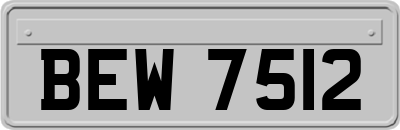 BEW 7512